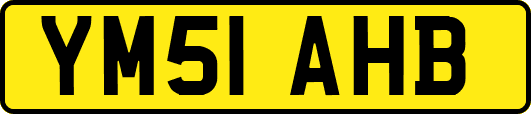 YM51 AHB